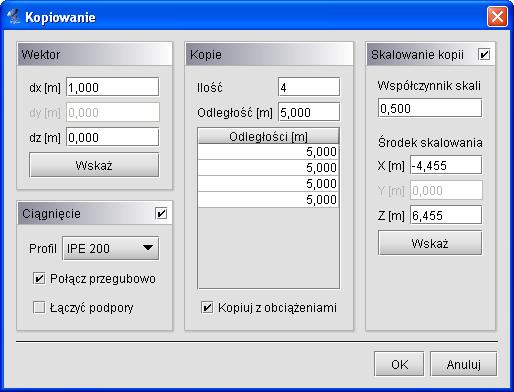 Kopiowanie

Wektor

dx [m] 1,000

dy [m] 0,000

dz [m] 0,000

Wskaż

Ciągnięcie

Profil IPE 200

Połącz przegubowo

Łączyć podpory

Kopie

Ilość 4

Odległość [m] 5,000

| Odległości [m] |
|---|
| 5,000 |
| 5,000 |
| 5,000 |
| 5,000 |

Kopiuj z obciążeniami

Skalowanie kopii

Współczynnik skali

0,500

Środek skalowania

X [m] -4,455

Y [m] 0,000

Z [m] 6,455

Wskaż

OK

Anuluj